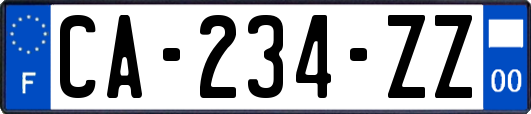 F
CA-234-ZZ
00